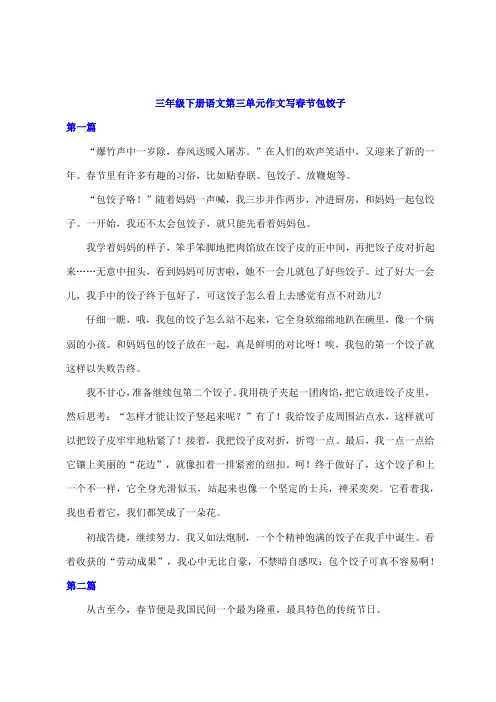 三年级下册语文第三单元作文写春节包饺子

第一篇

“爆竹声中一岁除，春风送暖入屠苏。”在人们的欢声笑语中，又迎来了新的一年。春节里有许多有趣的习俗，比如贴春联、包饺子、放鞭炮等。

“包饺子咯！”随着妈妈一声喊，我三步并作两步，冲进厨房，和妈妈一起包饺子。一开始，我还不太会包饺子，就只能先看着妈妈包。

我学着妈妈的样子，笨手笨脚地把肉馅放在饺子皮的正中间，再把饺子皮对折起来……无意中扭头，看到妈妈可厉害啦，她不一会儿就包了好些饺子。过了好大一会儿，我手中的饺子终于包好了，可这饺子怎么看上去感觉有点不对劲儿？

仔细一瞧，哦，我包的饺子怎么站不起来，它全身软绵绵地趴在碗里，像一个病弱的小孩。和妈妈包的饺子放在一起，真是鲜明的对比呀！唉，我包的第一个饺子就这样以失败告终。

我不甘心，准备继续包第二个饺子。我用筷子夹起一团肉馅，把它放进饺子皮里，然后思考：“怎样才能让饺子竖起来呢？”有了！我给饺子皮周围沾点水，这样就可以把饺子皮牢牢地粘紧了！接着，我把饺子皮对折，折弯一点。最后，我一点一点给它镶上美丽的“花边”，就像扣着一排紧密的纽扣。呵！终于做好了，这个饺子和上一个不一样，它全身光滑似玉，站起来也像一个坚定的士兵，神采奕奕。它看着我，我也看着它，我们都笑成了一朵花。

初战告捷，继续努力。我又如法炮制，一个个精神饱满的饺子在我手中诞生。看着收获的“劳动成果”，我心中无比自豪，不禁暗自感叹：包个饺子可真不容易啊！

第二篇

从古至今，春节便是我国民间一个最为隆重，最具特色的传统节日。